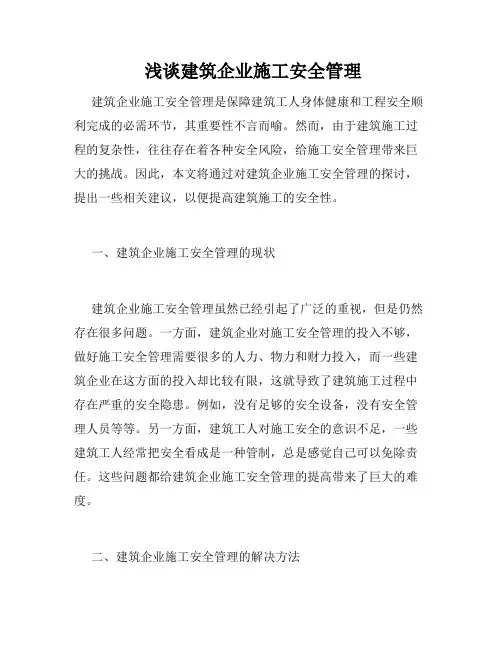 浅谈建筑企业施工安全管理

建筑企业施工安全管理是保障建筑工人身体健康和工程安全顺利完成的必需环节，其重要性不言而喻。然而，由于建筑施工过程的复杂性，往往存在着各种安全风险，给施工安全管理带来巨大的挑战。因此，本文将通过对建筑企业施工安全管理的探讨，提出一些相关建议，以便提高建筑施工的安全性。

一、建筑企业施工安全管理的现状

建筑企业施工安全管理虽然已经引起了广泛的重视，但是仍然存在很多问题。一方面，建筑企业对施工安全管理的投入不够，做好施工安全管理需要很多的人力、物力和财力投入，而一些建筑企业在这方面的投入却比较有限，这就导致了建筑施工过程中存在严重的安全隐患。例如，没有足够的安全设备，没有安全管理人员等等。另一方面，建筑工人对施工安全的意识不足，一些建筑工人经常把安全看成是一种管制，总是感觉自己可以免除责任。这些问题都给建筑企业施工安全管理的提高带来了巨大的难度。

二、建筑企业施工安全管理的解决方法